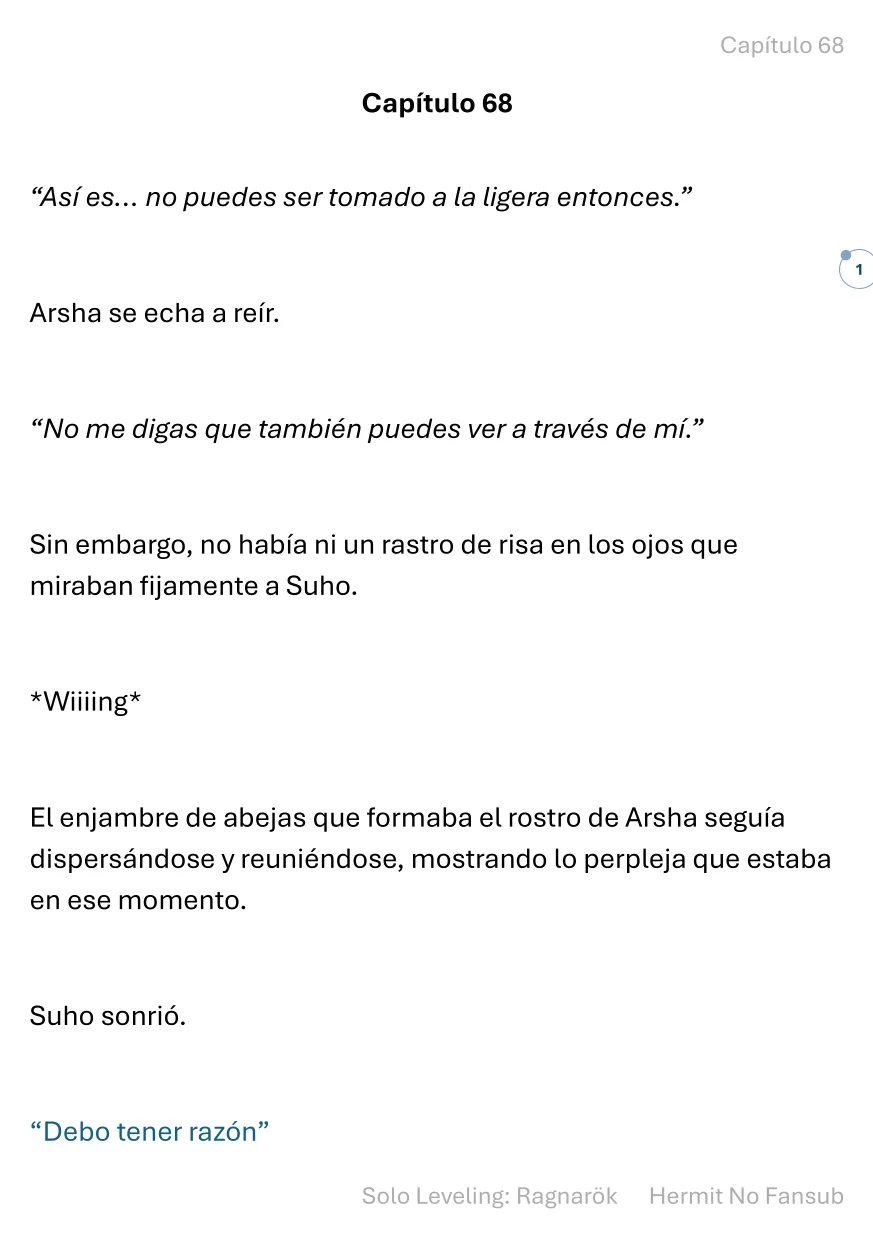 Capítulo 68

Capítulo 68

"Así es... no puedes ser tomado a la ligera entonces."

1

Arsha se echa a reír.

"No me digas que también puedes ver a través de mí."

Sin embargo, no había ni un rastro de risa en los ojos que miraban fijamente a Suho.

*Wiiiing*

El enjambre de abejas que formaba el rostro de Arsha seguía dispersándose y reuniéndose, mostrando lo perpleja que estaba en ese momento.

Suho sonrió.

"Debo tener razón"

Solo Leveling: Ragnarök Hermit No Fansub